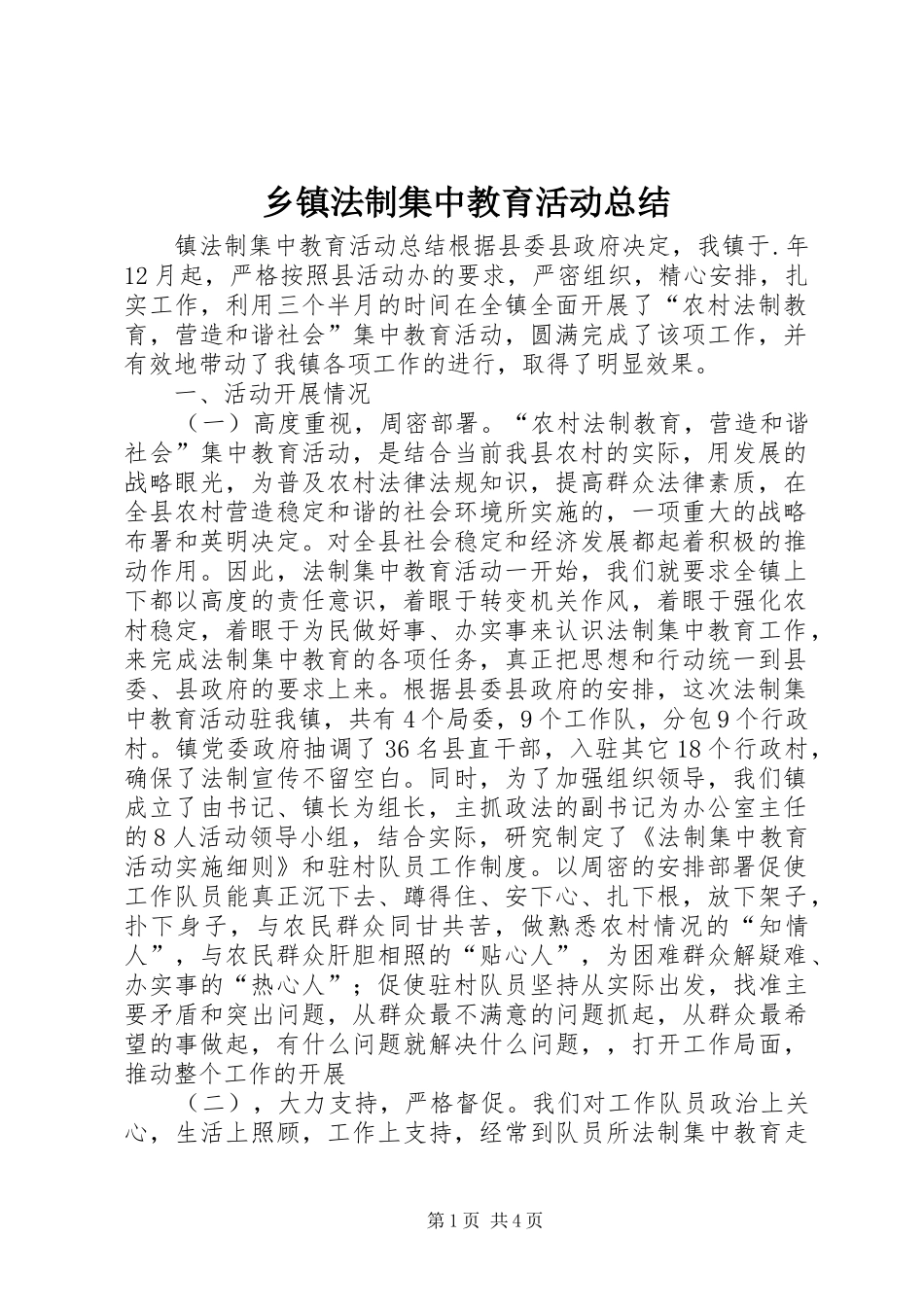 乡镇法制集中教育活动总结

镇法制集中教育活动总结根据县委县政府决定，我镇于.年12月起，严格按照县活动办的要求，严密组织，精心安排，扎实工作，利用三个半月的时间在全镇全面开展了“农村法制教育，营造和谐社会”集中教育活动，圆满完成了该项工作，并有效地带动了我镇各项工作的进行，取得了明显效果。

一、活动开展情况

（一）高度重视，周密部署。“农村法制教育，营造和谐社会”集中教育活动，是结合当前我县农村的实际，用发展的战略眼光，为普及农村法律法规知识，提高群众法律素质，在全县农村营造稳定和谐的社会环境所实施的，一项重大的战略布署和英明决定。对全县社会稳定和经济发展都起着积极的推动作用。因此，法制集中教育活动一开始，我们就要求全镇上下都以高度的责任意识，着眼于转变机关作风，着眼于强化农村稳定，着眼于为民做好事、办实事来认识法制集中教育工作，来完成法制集中教育的各项任务，真正把思想和行动统一到县委、县政府的要求上来。根据县委县政府的安排，这次法制集中教育活动驻我镇，共有4个局委，9个工作队，分包9个行政村。镇党委政府抽调了36名县直干部，入驻其它18个行政村，确保了法制宣传不留空白。同时，为了加强组织领导，我们镇成立了由书记、镇长为组长，主抓政法的副书记为办公室主任的8人活动领导小组，结合实际，研究制定了《法制集中教育活动实施细则》和驻村队员工作制度。以周密的安排部署促使工作队员能真正沉下去、蹲得住、安下心、扎下根，放下架子，扑下身子，与农民群众同甘共苦，做熟悉农村情况的“知情人”，与农民群众肝胆相照的“贴心人”，为困难群众解疑难、办实事的“热心人”；促使驻村队员坚持从实际出发，找准主要矛盾和突出问题，从群众最不满意的问题抓起，从群众最希望的事做起，有什么问题就解决什么问题，，打开工作局面，推动整个工作的开展

（二），大力支持，严格督促。我们对工作队员政治上关心，生活上照顾，工作上支持，经常到队员所法制集中教育走

第1页 共4页